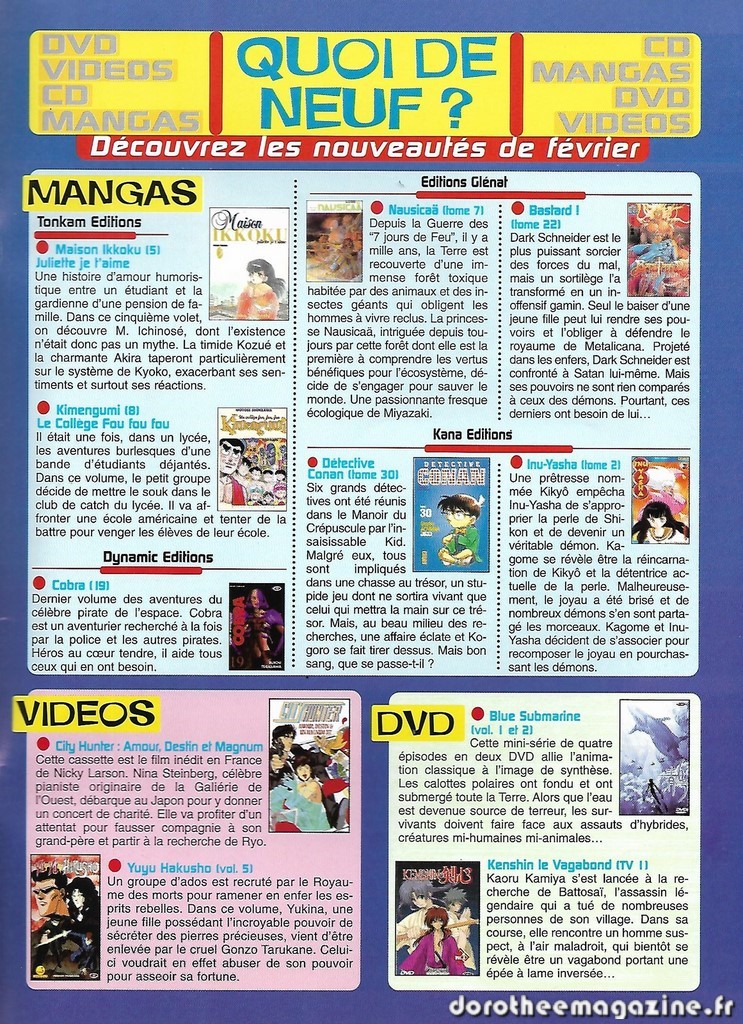 DVD
VIDEOS
CD
MANGAS

QUOI DE NEUF ?

CD
MANGAS
DVD
VIDEOS

Découvrez les nouveautés de février

MANGAS

Tonkam Editions

Maison Ikkoku (5)
Juliette je t'aime

Une histoire d'amour humoristique entre un étudiant et la gardienne d'une pension de famille. Dans ce cinquième volet, on découvre M. Ichinosé, dont l'existence n'était donc pas un mythe. La timide Kozué et la charmante Akira taperont particulièrement sur le système de Kyoko, exacerbant ses sentiments et surtout ses réactions.

Kimengumi (8)
Le Collège Fou fou fou

Il était une fois, dans un lycée, les aventures burlesques d'une bande d'étudiants déjantés. Dans ce volume, le petit groupe décide de mettre le souk dans le club de catch du lycée. Il va affronter une école américaine et tenter de la battre pour venger les élèves de leur école.

Dynamic Editions

Cobra (19)

Dernier volume des aventures du célèbre pirate de l'espace. Cobra est un aventurier recherché à la fois par la police et les autres pirates. Héros au cœur tendre, il aide tous ceux qui en ont besoin.

Editions Glénat

Nausicaä (tome 7)

Depuis la Guerre des "7 jours de Feu", il y a mille ans, la Terre est recouverte d'une immense forêt toxique habitée par des animaux et des insectes géants qui obligent les hommes à vivre reclus. La princesse Nausicaä, intriguée depuis toujours par cette forêt dont elle est la première à comprendre les vertus bénéfiques pour l'écosystème, décide de s'engager pour sauver le monde. Une passionnante fresque écologique de Miyazaki.

Bastard !
(tome 22)

Dark Schneider est le plus puissant sorcier des forces du mal, mais un sortilège l'a transformé en un inoffensif gamin. Seul le baiser d'une jeune fille peut lui rendre ses pouvoirs et l'obliger à défendre le royaume de Metalicana. Projeté dans les enfers, Dark Schneider est confronté à Satan lui-même. Mais ses pouvoirs ne sont rien comparés à ceux des démons. Pourtant, ces derniers ont besoin de lui...

Kana Editions

Détective Conan (tome 30)

Six grands détectives ont été réunis dans le Manoir du Crépuscule par l'insaisissable Kid. Malgré eux, tous sont impliqués dans une chasse au trésor, un stupide jeu dont ne sortira vivant que celui qui mettra la main sur ce trésor. Mais, au beau milieu des recherches, une affaire éclate et Kogoro se fait tirer dessus. Mais bon sang, que se passe-t-il ?

Inu-Yasha (tome 2)

Une prêtresse nommée Kikyô empêcha Inu-Yasha de s'approprier la perle de Shikon et de devenir un véritable démon. Kagome se révèle être la réincarnation de Kikyô et la détentrice actuelle de la perle. Malheureusement, le joyau a été brisé et de nombreux démons s'en sont partagé les morceaux. Kagome et Inu-Yasha décident de s'associer pour recomposer le joyau en pourchassant les démons.

VIDEOS

City Hunter : Amour, Destin et Magnum

Cette cassette est le film inédit en France de Nicky Larson. Nina Steinberg, célèbre pianiste originaire de la Galiérie de l'Ouest, débarque au Japon pour y donner un concert de charité. Elle va profiter d'un attentat pour fausser compagnie à son grand-père et partir à la recherche de Ryo.

Yuyu Hakusho (vol. 5)

Un groupe d'ados est recruté par le Royaume des morts pour ramener en enfer les esprits rebelles. Dans ce volume, Yukina, une jeune fille possédant l'incroyable pouvoir de sécréter des pierres précieuses, vient d'être enlevée par le cruel Gonzo Tarukane. Celui-ci voudrait en effet abuser de son pouvoir pour asseoir sa fortune.

DVD

Blue Submarine
(vol. 1 et 2)

Cette mini-série de quatre épisodes en deux DVD allie l'animation classique à l'image de synthèse. Les calottes polaires ont fondu et ont submergé toute la Terre. Alors que l'eau est devenue source de terreur, les survivants doivent faire face aux assauts d'hybrides, créatures mi-humaines mi-animales...

Kenshin le Vagabond (TV 1)

Kaoru Kamiya s'est lancée à la recherche de Battosaï, l'assassin légendaire qui a tué de nombreuses personnes de son village. Dans sa course, elle rencontre un homme suspect, à l'air maladroit, qui bientôt se révèle être un vagabond portant une épée à lame inversée...

dorotheemagazine.fr